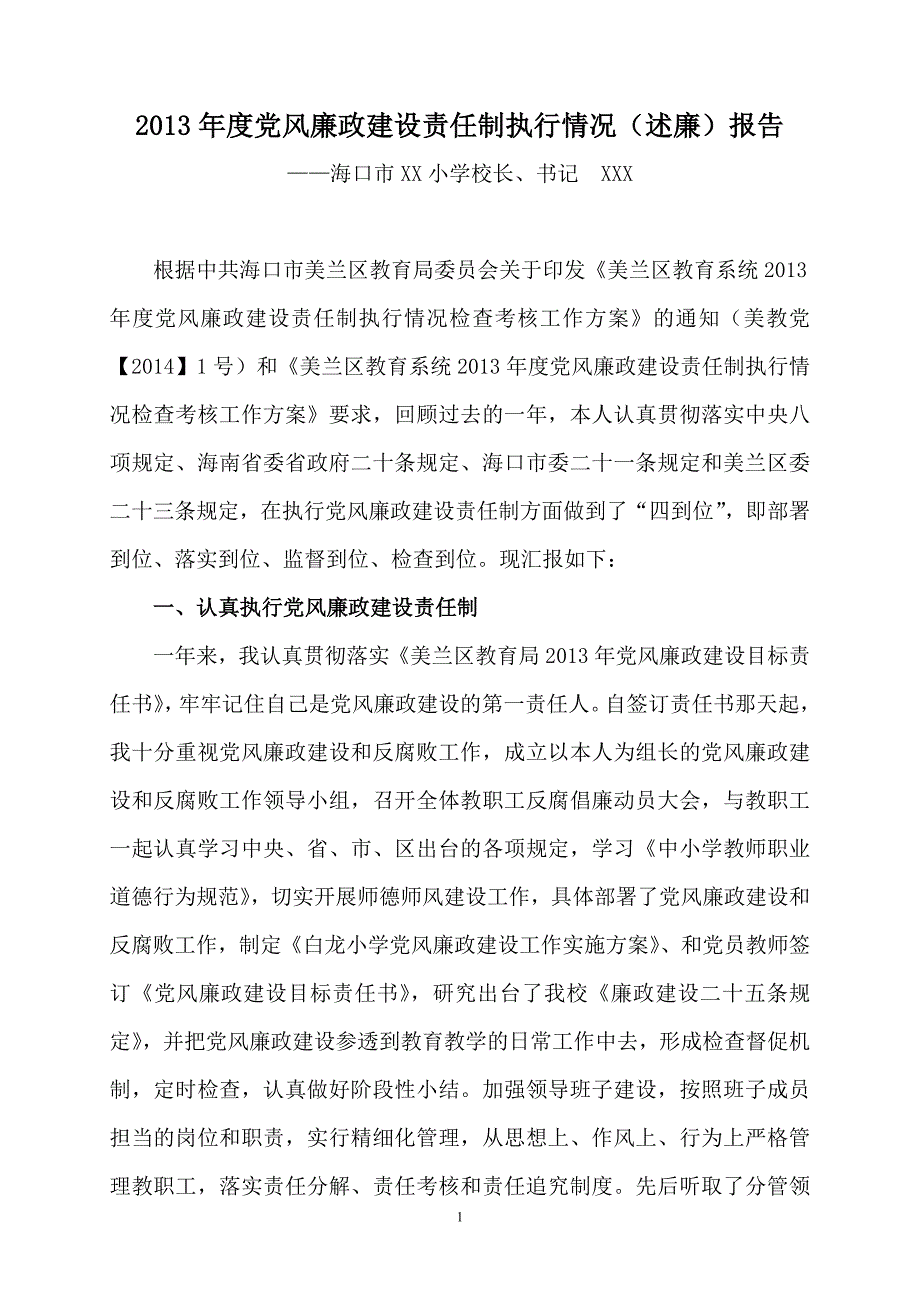 2013 年度党风廉政建设责任制执行情况（述廉）报告

——海口市 XX 小学校长、书记 XXX

根据中共海口市美兰区教育局委员会关于印发《美兰区教育系统 2013 年度党风廉政建设责任制执行情况检查考核工作方案》的通知（美教党【2014】1 号）和《美兰区教育系统 2013 年度党风廉政建设责任制执行情况检查考核工作方案》要求，回顾过去的一年，本人认真贯彻落实中央八项规定、海南省委省政府二十条规定、海口市委二十一条规定和美兰区委二十三条规定，在执行党风廉政建设责任制方面做到了“四到位”，即部署到位、落实到位、监督到位、检查到位。现汇报如下：

一、认真执行党风廉政建设责任制

一年来，我认真贯彻落实《美兰区教育局 2013 年党风廉政建设目标责任书》，牢牢记住自己是党风廉政建设的第一责任人。自签订责任书那天起，我十分重视党风廉政建设和反腐败工作，成立以本人为组长的党风廉政建设和反腐败工作领导小组，召开全体教职工反腐倡廉动员大会，与教职工一起认真学习中央、省、市、区出台的各项规定，学习《中小学教师职业道德行为规范》，切实开展师德师风建设工作，具体部署了党风廉政建设和反腐败工作，制定《白龙小学党风廉政建设工作实施方案》、和党员教师签订《党风廉政建设目标责任书》，研究出台了我校《廉政建设二十五条规定》，并把党风廉政建设参透到教育教学的日常工作中去，形成检查督促机制，定时检查，认真做好阶段性小结。加强领导班子建设，按照班子成员担当的岗位和职责，实行精细化管理，从思想上、作风上、行为上严格管理教职工，落实责任分解、责任考核和责任追究制度。先后听取了分管领

1